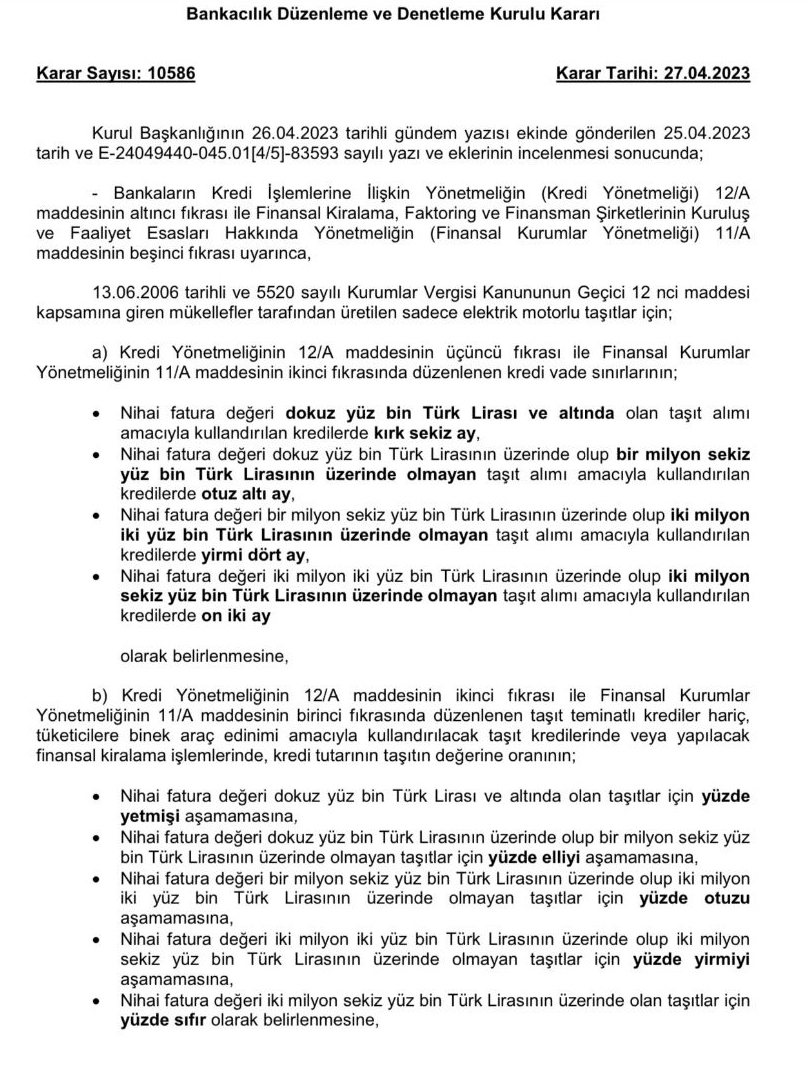 Bankacılık Düzenleme ve Denetleme Kurulu Kararı

Karar Sayısı: 10586

Karar Tarihi: 27.04.2023

Kurul Başkanlığının 26.04.2023 tarihli gündem yazısı ekinde gönderilen 25.04.2023 tarih ve E-24049440-045.01[4/5]-83593 sayılı yazı ve eklerinin incelenmesi sonucunda;

- Bankaların Kredi İşlemlerine İlişkin Yönetmeliğin (Kredi Yönetmeliği) 12/A maddesinin altıncı fıkrası ile Finansal Kiralama, Faktoring ve Finansman Şirketlerinin Kuruluş ve Faaliyet Esasları Hakkında Yönetmeliğin (Finansal Kurumlar Yönetmeliği) 11/A maddesinin beşinci fıkrası uyarınca,

13.06.2006 tarihli ve 5520 sayılı Kurumlar Vergisi Kanununun Geçici 12 nci maddesi kapsamına giren mükellefler tarafından üretilen sadece elektrik motorlu taşıtlar için;

a) Kredi Yönetmeliğinin 12/A maddesinin üçüncü fıkrası ile Finansal Kurumlar Yönetmeliğinin 11/A maddesinin ikinci fıkrasında düzenlenen kredi vade sınırlarının;

• Nihai fatura değeri dokuz yüz bin Türk Lirası ve altında olan taşıt alımı amacıyla kullandırılan kredilerde kırk sekiz ay,
• Nihai fatura değeri dokuz yüz bin Türk Lirasının üzerinde olup bir milyon sekiz yüz bin Türk Lirasının üzerinde olmayan taşıt alımı amacıyla kullandırılan kredilerde otuz altı ay,
• Nihai fatura değeri bir milyon sekiz yüz bin Türk Lirasının üzerinde olup iki milyon iki yüz bin Türk Lirasının üzerinde olmayan taşıt alımı amacıyla kullandırılan kredilerde yirmi dört ay,
• Nihai fatura değeri iki milyon iki yüz bin Türk Lirasının üzerinde olup iki milyon sekiz yüz bin Türk Lirasının üzerinde olmayan taşıt alımı amacıyla kullandırılan kredilerde on iki ay

olarak belirlenmesine,

b) Kredi Yönetmeliğinin 12/A maddesinin ikinci fıkrası ile Finansal Kurumlar Yönetmeliğinin 11/A maddesinin birinci fıkrasında düzenlenen taşıt teminatlı krediler hariç, tüketicilere binek araç edinimi amacıyla kullandırılacak taşıt kredilerinde veya yapılacak finansal kiralama işlemlerinde, kredi tutarının taşıtın değerine oranının;

• Nihai fatura değeri dokuz yüz bin Türk Lirası ve altında olan taşıtlar için yüzde yetmişi aşamamasına,
• Nihai fatura değeri dokuz yüz bin Türk Lirasının üzerinde olup bir milyon sekiz yüz bin Türk Lirasının üzerinde olmayan taşıtlar için yüzde elliyi aşamamasına,
• Nihai fatura değeri bir milyon sekiz yüz bin Türk Lirasının üzerinde olup iki milyon iki yüz bin Türk Lirasının üzerinde olmayan taşıtlar için yüzde otuzu aşamamasına,
• Nihai fatura değeri iki milyon iki yüz bin Türk Lirasının üzerinde olup iki milyon sekiz yüz bin Türk Lirasının üzerinde olmayan taşıtlar için yüzde yirmiyi aşamamasına,
• Nihai fatura değeri iki milyon sekiz yüz bin Türk Lirasının üzerinde olan taşıtlar için yüzde sıfır olarak belirlenmesine,